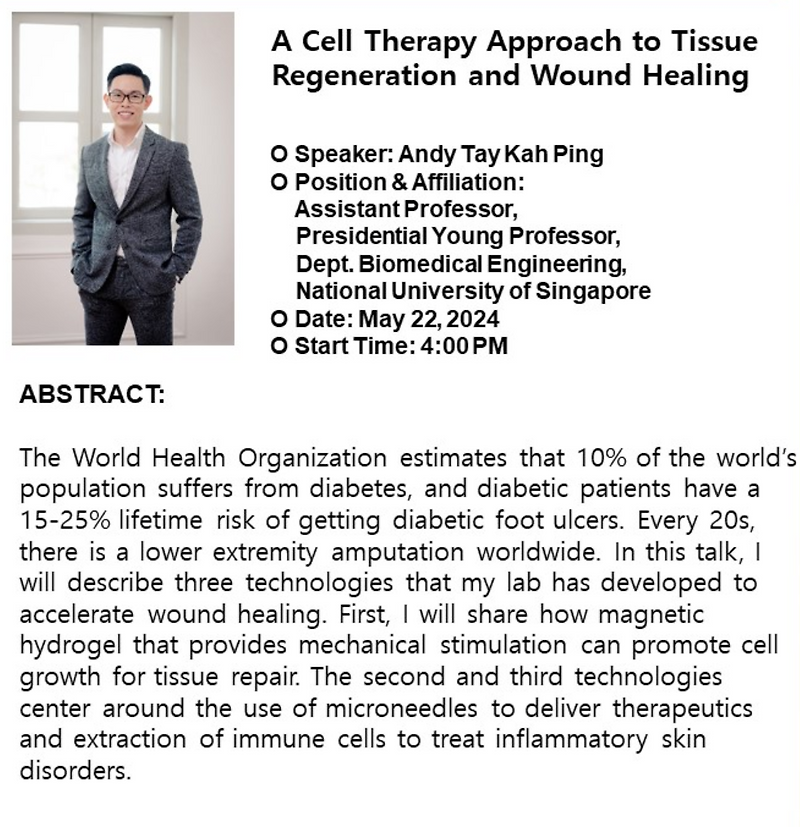 A Cell Therapy Approach to Tissue Regeneration and Wound Healing

O Speaker: Andy Tay Kah Ping
O Position & Affiliation:
Assistant Professor,
Presidential Young Professor,
Dept. Biomedical Engineering,
National University of Singapore
O Date: May 22, 2024
O Start Time: 4:00 PM

ABSTRACT:

The World Health Organization estimates that 10% of the world's population suffers from diabetes, and diabetic patients have a 15-25% lifetime risk of getting diabetic foot ulcers. Every 20s, there is a lower extremity amputation worldwide. In this talk, I will describe three technologies that my lab has developed to accelerate wound healing. First, I will share how magnetic hydrogel that provides mechanical stimulation can promote cell growth for tissue repair. The second and third technologies center around the use of microneedles to deliver therapeutics and extraction of immune cells to treat inflammatory skin disorders.